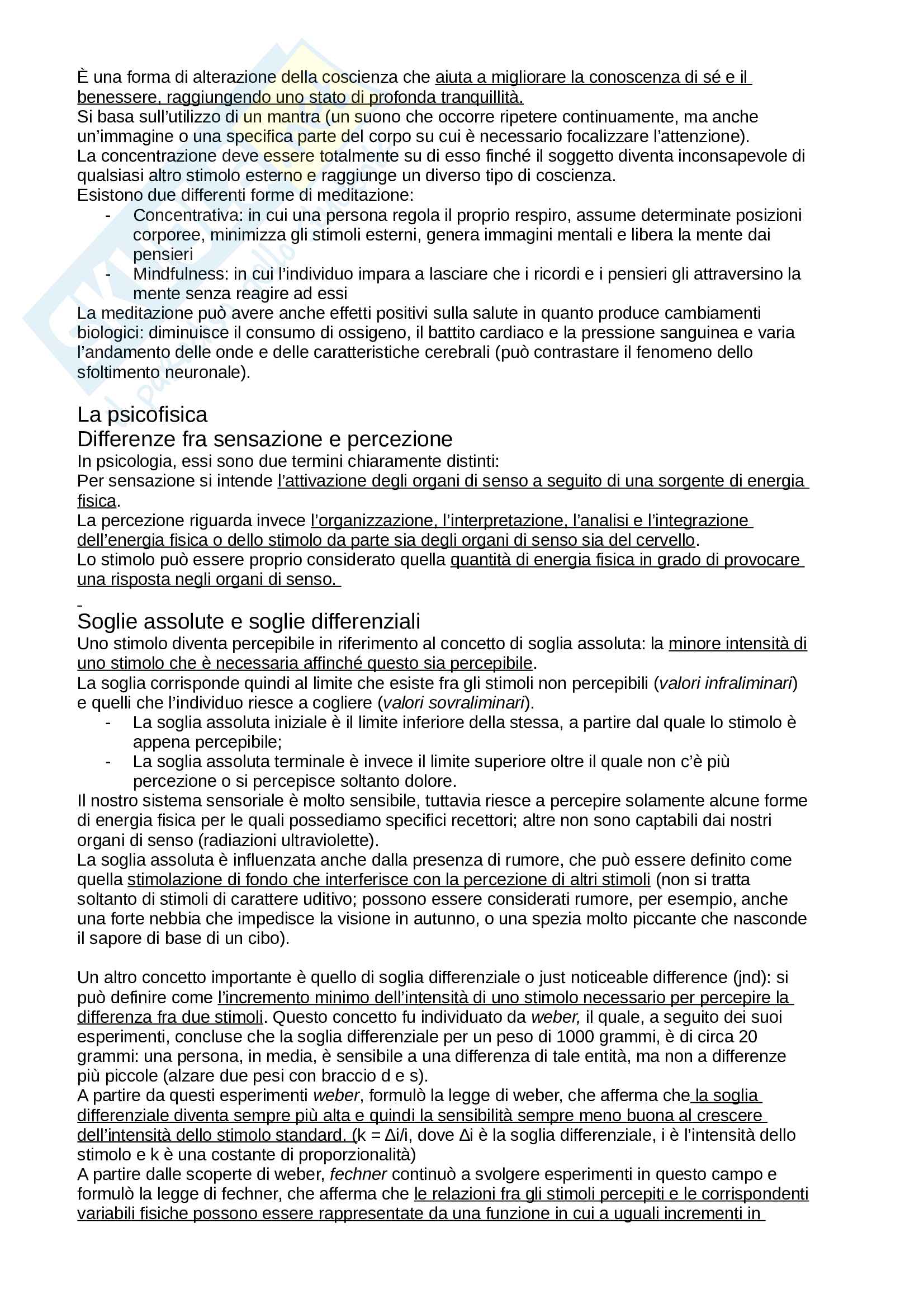 È una forma di alterazione della coscienza che aiuta a migliorare la conoscenza di sé e il benessere, raggiungendo uno stato di profonda tranquillità.
Si basa sull'utilizzo di un mantra (un suono che occorre ripetere continuamente, ma anche un'immagine o una specifica parte del corpo su cui è necessario focalizzare l'attenzione).
La concentrazione deve essere totalmente su di esso finché il soggetto diventa inconsapevole di qualsiasi altro stimolo esterno e raggiunge un diverso tipo di coscienza.
Esistono due differenti forme di meditazione:
- Concentrativa: in cui una persona regola il proprio respiro, assume determinate posizioni corporee, minimizza gli stimoli esterni, genera immagini mentali e libera la mente dai pensieri
- Mindfulness: in cui l'individuo impara a lasciare che i ricordi e i pensieri gli attraversino la mente senza reagire ad essi
La meditazione può avere anche effetti positivi sulla salute in quanto produce cambiamenti biologici: diminuisce il consumo di ossigeno, il battito cardiaco e la pressione sanguinea e varia l'andamento delle onde e delle caratteristiche cerebrali (può contrastare il fenomeno dello sfoltimento neuronale).

La psicofisica
Differenze fra sensazione e percezione
In psicologia, essi sono due termini chiaramente distinti:
Per sensazione si intende l'attivazione degli organi di senso a seguito di una sorgente di energia fisica.
La percezione riguarda invece l'organizzazione, l'interpretazione, l'analisi e l'integrazione dell'energia fisica o dello stimolo da parte sia degli organi di senso sia del cervello.
Lo stimolo può essere proprio considerato quella quantità di energia fisica in grado di provocare una risposta negli organi di senso.

Soglie assolute e soglie differenziali
Uno stimolo diventa percepibile in riferimento al concetto di soglia assoluta: la minore intensità di uno stimolo che è necessaria affinché questo sia percepibile.
La soglia corrisponde quindi al limite che esiste fra gli stimoli non percepibili (valori infraliminari) e quelli che l'individuo riesce a cogliere (valori sovraliminari).
- La soglia assoluta iniziale è il limite inferiore della stessa, a partire dal quale lo stimolo è appena percepibile;
- La soglia assoluta terminale è invece il limite superiore oltre il quale non c'è più percezione o si percepisce soltanto dolore.
Il nostro sistema sensoriale è molto sensibile, tuttavia riesce a percepire solamente alcune forme di energia fisica per le quali possediamo specifici recettori; altre non sono captabili dai nostri organi di senso (radiazioni ultraviolette).
La soglia assoluta è influenzata anche dalla presenza di rumore, che può essere definito come quella stimolazione di fondo che interferisce con la percezione di altri stimoli (non si tratta soltanto di stimoli di carattere uditivo; possono essere considerati rumore, per esempio, anche una forte nebbia che impedisce la visione in autunno, o una spezia molto piccante che nasconde il sapore di base di un cibo).

Un altro concetto importante è quello di soglia differenziale o just noticeable difference (jnd): si può definire come l'incremento minimo dell'intensità di uno stimolo necessario per percepire la differenza fra due stimoli. Questo concetto fu individuato da weber, il quale, a seguito dei suoi esperimenti, concluse che la soglia differenziale per un peso di 1000 grammi, è di circa 20 grammi: una persona, in media, è sensibile a una differenza di tale entità, ma non a differenze più piccole (alzare due pesi con braccio d e s).
A partire da questi esperimenti weber, formulò la legge di weber, che afferma che la soglia differenziale diventa sempre più alta e quindi la sensibilità sempre meno buona al crescere dell'intensità dello stimolo standard. (k = Δi/i, dove Δi è la soglia differenziale, i è l'intensità dello stimolo e k è una costante di proporzionalità)
A partire dalle scoperte di weber, fechner continuò a svolgere esperimenti in questo campo e formulò la legge di fechner, che afferma che le relazioni fra gli stimoli percepiti e le corrispondenti variabili fisiche possono essere rappresentate da una funzione in cui a uguali incrementi in